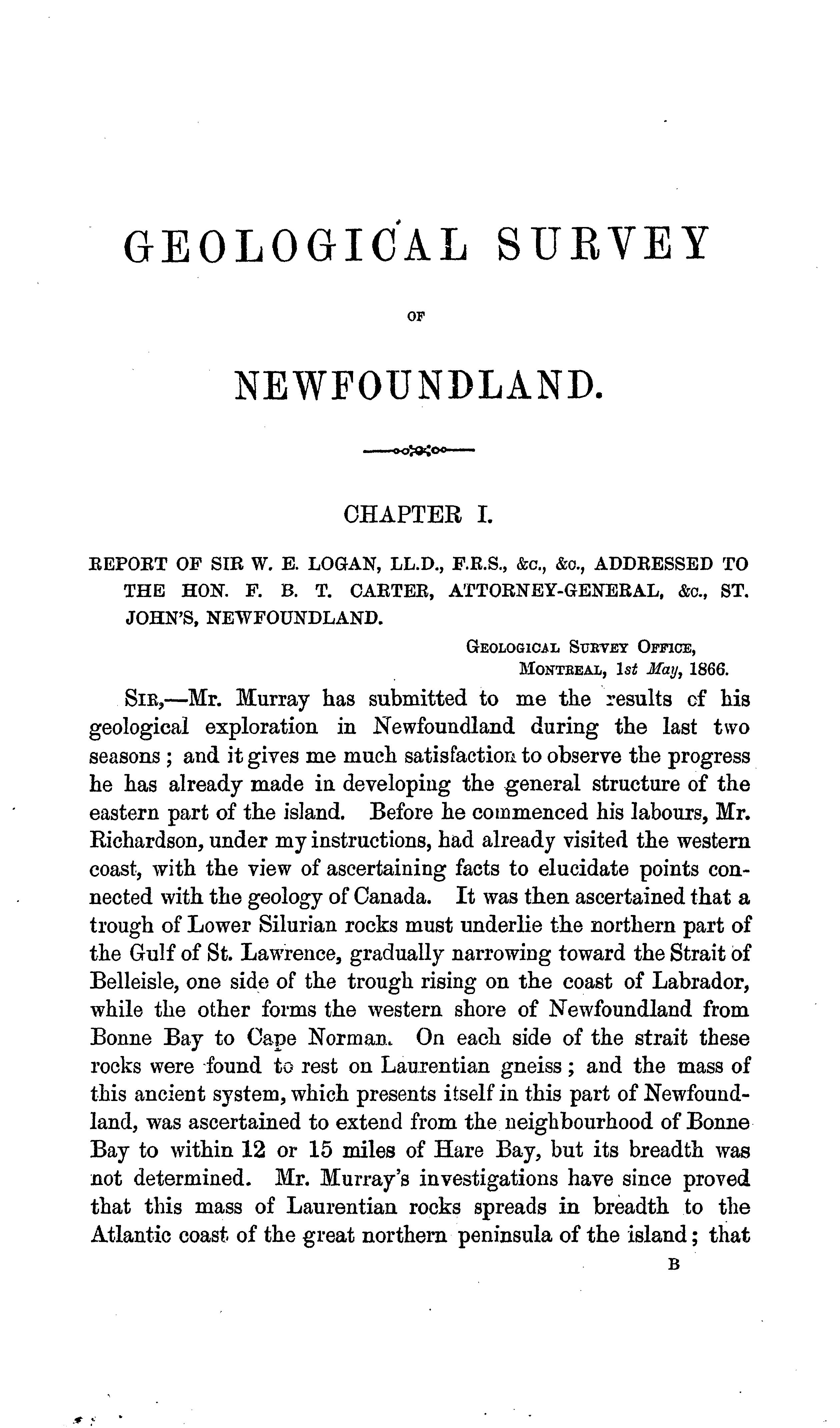 GEOLOGICAL SURVEY

OF

NEWFOUNDLAND.

CHAPTER I.

REPORT OF SIR W. E. LOGAN, LL.D., F.R.S., &c., &c., ADDRESSED TO THE HON. F. B. T. CARTER, ATTORNEY-GENERAL, &c., ST. JOHN'S, NEWFOUNDLAND.

GEOLOGICAL SURVEY OFFICE,
MONTREAL, 1st May, 1866.

SIR,—Mr. Murray has submitted to me the results of his geological exploration in Newfoundland during the last two seasons; and it gives me much satisfaction to observe the progress he has already made in developing the general structure of the eastern part of the island. Before he commenced his labours, Mr. Richardson, under my instructions, had already visited the western coast, with the view of ascertaining facts to elucidate points connected with the geology of Canada. It was then ascertained that a trough of Lower Silurian rocks must underlie the northern part of the Gulf of St. Lawrence, gradually narrowing toward the Strait of Belleisle, one side of the trough rising on the coast of Labrador, while the other forms the western shore of Newfoundland from Bonne Bay to Cape Norman. On each side of the strait these rocks were found to rest on Laurentian gneiss; and the mass of this ancient system, which presents itself in this part of Newfoundland, was ascertained to extend from the neighbourhood of Bonne Bay to within 12 or 15 miles of Hare Bay, but its breadth was not determined. Mr. Murray's investigations have since proved that this mass of Laurentian rocks spreads in breadth to the Atlantic coast of the great northern peninsula of the island; that

B